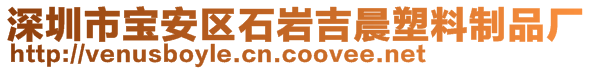 深圳市宝安区石岩吉晨塑料制品厂
http://venusboyle.cn.coovee.net